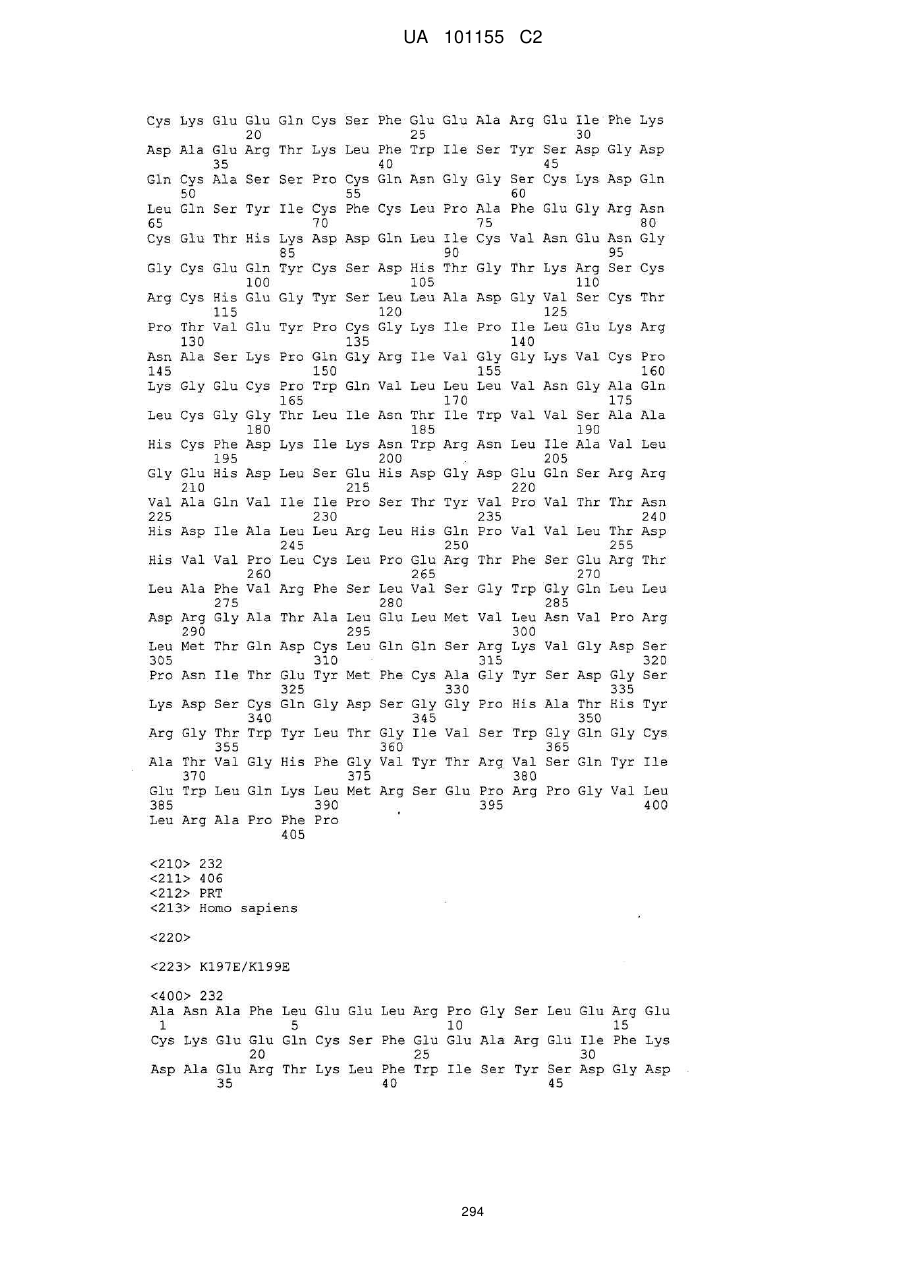 UA 101155 C2

Cys Lys Glu Glu Gln Cys Ser Phe Glu Glu Ala Arg Glu Ile Phe Lys
20 25 30
Asp Ala Glu Arg Thr Lys Leu Phe Trp Ile Ser Tyr Ser Asp Gly Asp
35 40 45
Gln Cys Ala Ser Ser Pro Cys Gln Asn Gly Gly Ser Cys Lys Asp Gln
50 55 60
Leu Gln Ser Tyr Ile Cys Phe Cys Leu Pro Ala Phe Glu Gly Arg Asn
65 70 75 80
Cys Glu Thr His Lys Asp Asp Gln Leu Ile Cys Val Asn Glu Asn Gly
85 90 95
Gly Cys Glu Gln Tyr Cys Ser Asp His Thr Gly Thr Lys Arg Ser Cys
100 105 110
Arg Cys His Glu Gly Tyr Ser Leu Leu Ala Asp Gly Val Ser Cys Thr
115 120 125
Pro Thr Val Glu Tyr Pro Cys Gly Lys Ile Pro Ile Leu Glu Lys Arg
130 135 140
Asn Ala Ser Lys Pro Gln Gly Arg Ile Val Gly Gly Lys Val Cys Pro
145 150 155 160
Lys Gly Glu Cys Pro Trp Gln Val Leu Leu Leu Val Asn Gly Ala Gln
165 170 175
Leu Cys Gly Gly Thr Leu Ile Asn Thr Ile Trp Val Val Ser Ala Ala
180 185 190
His Cys Phe Asp Lys Ile Lys Asn Trp Arg Asn Leu Ile Ala Val Leu
195 200 205
Gly Glu His Asp Leu Ser Glu His Asp Gly Asp Glu Gln Ser Arg Arg
210 215 220
Val Ala Gln Val Ile Ile Pro Ser Thr Tyr Val Pro Val Thr Thr Asn
225 230 235 240
His Asp Ile Ala Leu Leu Arg Leu His Gln Pro Val Val Leu Thr Asp
245 250 255
His Val Val Pro Leu Cys Leu Pro Glu Arg Thr Phe Ser Glu Arg Thr
260 265 270
Leu Ala Phe Val Arg Phe Ser Leu Val Ser Gly Trp Gly Gln Leu Leu
275 280 285
Asp Arg Gly Ala Thr Ala Leu Glu Leu Met Val Leu Asn Val Pro Arg
290 295 300
Leu Met Thr Gln Asp Cys Leu Gln Gln Ser Arg Lys Val Gly Asp Ser
305 310 315 320
Pro Asn Ile Thr Glu Tyr Met Phe Cys Ala Gly Tyr Ser Asp Gly Ser
325 330 335
Lys Asp Ser Cys Gln Gly Asp Ser Gly Gly Pro His Ala Thr His Tyr
340 345 350
Arg Gly Thr Trp Tyr Leu Thr Gly Ile Val Ser Trp Gly Gln Gly Cys
355 360 365
Ala Thr Val Gly His Phe Gly Val Tyr Thr Arg Val Ser Gln Tyr Ile
370 375 380
Glu Trp Leu Gln Lys Leu Met Arg Ser Glu Pro Arg Pro Gly Val Leu
385 390 395 400
Leu Arg Ala Pro Phe Pro
405

<210> 232
<211> 406
<212> PRT
<213> Homo sapiens

<220>

<223> K197E/K199E

<400> 232
Ala Asn Ala Phe Leu Glu Glu Leu Arg Pro Gly Ser Leu Glu Arg Glu
1 5 10 15
Cys Lys Glu Glu Gln Cys Ser Phe Glu Glu Ala Arg Glu Ile Phe Lys
20 25 30
Asp Ala Glu Arg Thr Lys Leu Phe Trp Ile Ser Tyr Ser Asp Gly Asp
35 40 45

294